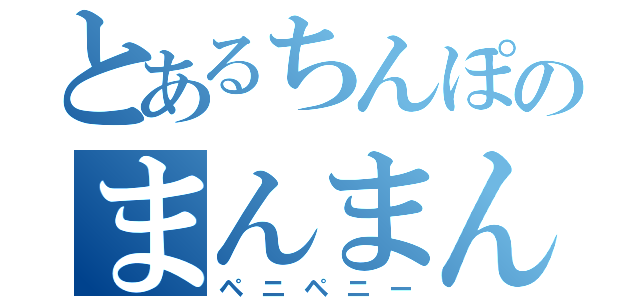 とあるちんぽの
まんまん
ペニペニー